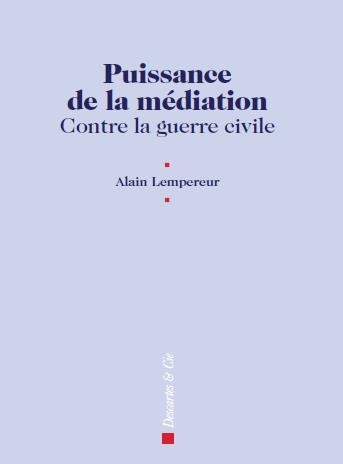 Puissance de la médiation
Contre la guerre civile

Alain Lempereur

Descartes & Cie